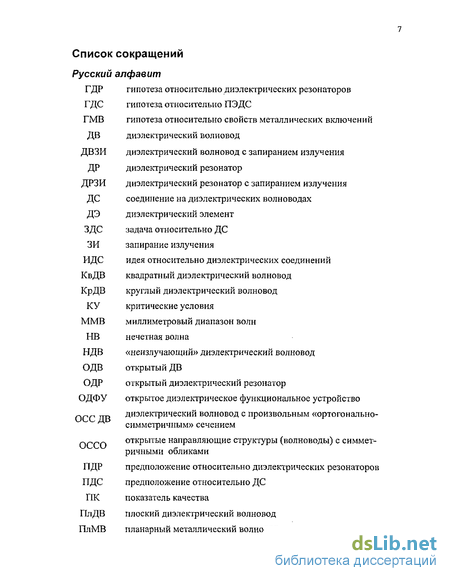 7

Список сокращений

Русский алфавит

| | |
|---|---|
| ГДР | гипотеза относительно диэлектрических резонаторов |
| ГДС | гипотеза относительно ПЭДС |
| ГМВ | гипотеза относительно свойств металлических включений |
| ДВ | диэлектрический волновод |
| ДВЗИ | диэлектрический волновод с запиранием излучения |
| ДР | диэлектрический резонатор |
| ДРЗИ | диэлектрический резонатор с запиранием излучения |
| ДС | соединение на диэлектрических волноводах |
| ДЭ | диэлектрический элемент |
| ЗДС | задача относительно ДС |
| ЗИ | запирание излучения |
| ИДС | идея относительно диэлектрических соединений |
| КвДВ | квадратный диэлектрический волновод |
| КрДВ | круглый диэлектрический волновод |
| КУ | критические условия |
| ММВ | миллиметровый диапазон волн |
| НВ | нечетная волна |
| НДВ | «неизлучающий» диэлектрический волновод |
| ОДВ | открытый ДВ |
| ОДР | открытый диэлектрический резонатор |
| ОДФУ | открытое диэлектрическое функциональное устройство |
| ОСС ДВ | диэлектрический волновод с произвольным «ортогонально-симметричным» сечением |
| ОССО | открытые направляющие структуры (волноводы) с симметричными обликами |
| ПДР | предположение относительно диэлектрических резонаторов |
| ПДС | предположение относительно ДС |
| ПК | показатель качества |
| ПлДВ | плоский диэлектрический волновод |
| ПлМВ | планарный металлический волно |

dsLib.net
библиотека диссертаций